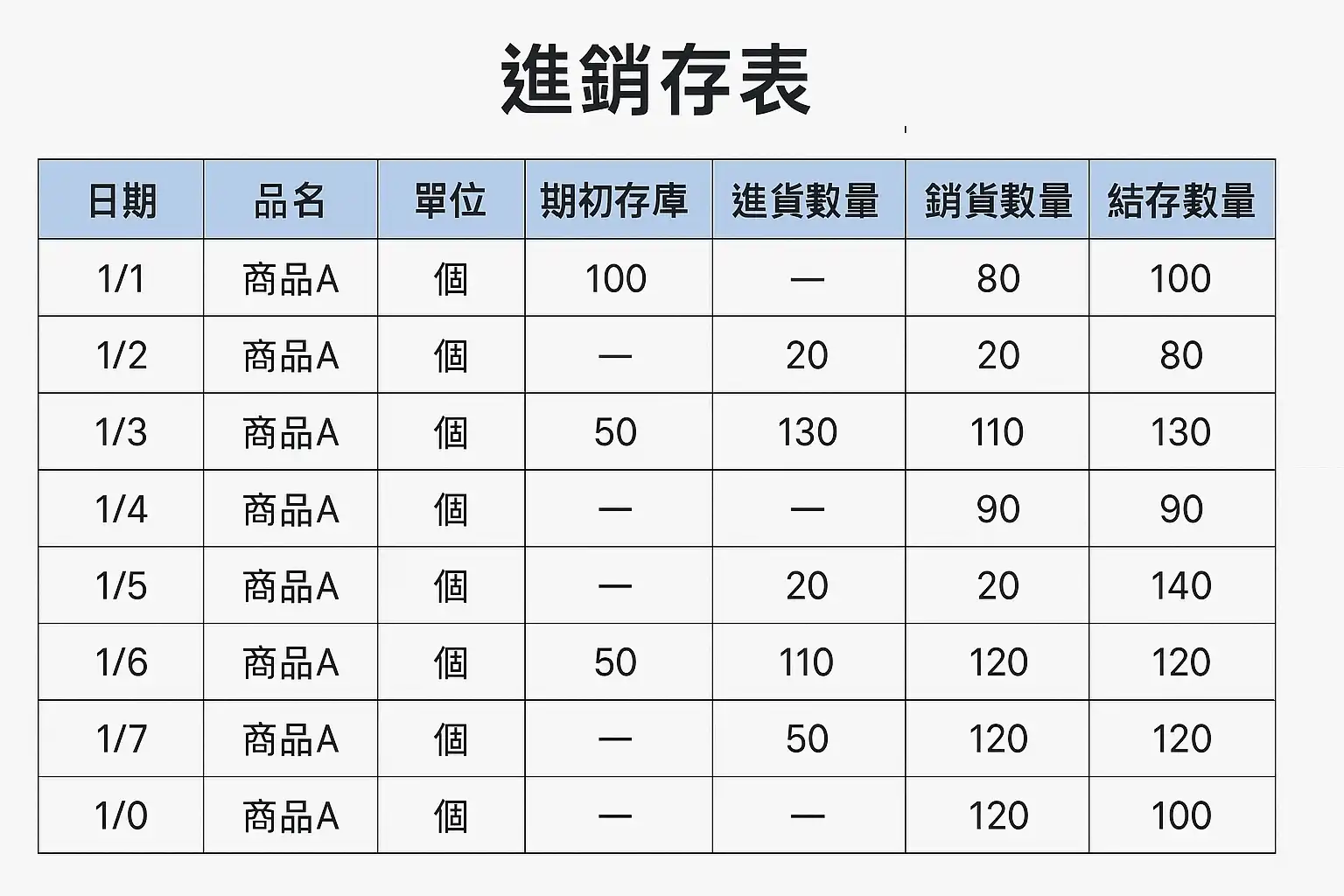 進銷存表

| 日期 | 品名 | 單位 | 期初存庫 | 進貨數量 | 銷貨數量 | 結存數量 |
|---|---|---|---|---|---|---|
| 1/1 | 商品A | 個 | 100 | — | 80 | 100 |
| 1/2 | 商品A | 個 | — | 20 | 20 | 80 |
| 1/3 | 商品A | 個 | 50 | 130 | 110 | 130 |
| 1/4 | 商品A | 個 | — | — | 90 | 90 |
| 1/5 | 商品A | 個 | — | 20 | 20 | 140 |
| 1/6 | 商品A | 個 | 50 | 110 | 120 | 120 |
| 1/7 | 商品A | 個 | — | 50 | 120 | 120 |
| 1/0 | 商品A | 個 | — | — | 120 | 100 |